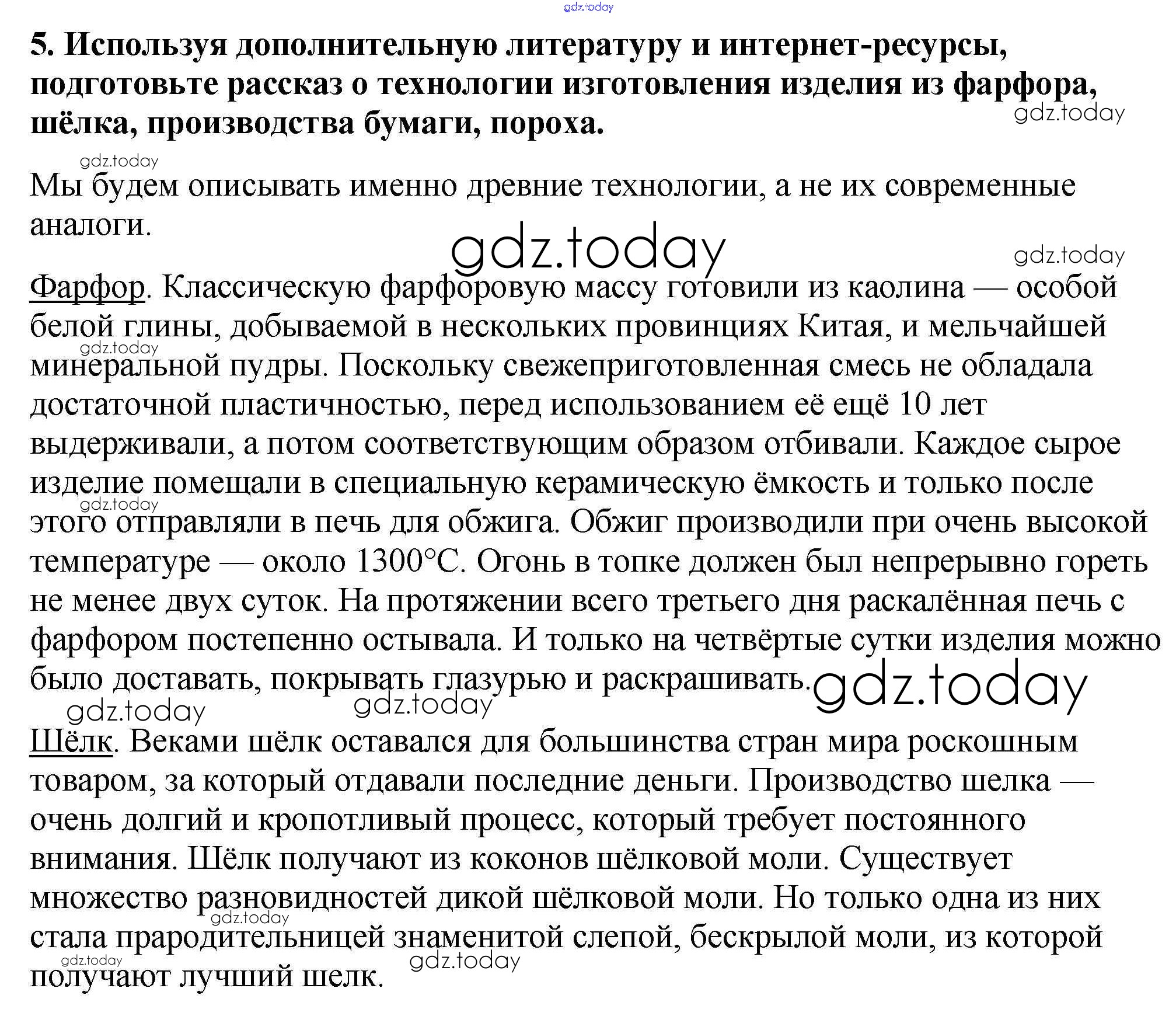 gdz.today

5. Используя дополнительную литературу и интернет-ресурсы, подготовьте рассказ о технологии изготовления изделия из фарфора, шёлка, производства бумаги, пороха.

gdz.today

gdz.today

Мы будем описывать именно древние технологии, а не их современные аналоги.

gdz.today

gdz.today

Фарфор. Классическую фарфоровую массу готовили из каолина — особой белой глины, добываемой в нескольких провинциях Китая, и мельчайшей минеральной пудры. Поскольку свежеприготовленная смесь не обладала достаточной пластичностью, перед использованием её ещё 10 лет выдерживали, а потом соответствующим образом отбивали. Каждое сырое изделие помещали в специальную керамическую ёмкость и только после этого отправляли в печь для обжига. Обжиг производили при очень высокой температуре — около 1300°С. Огонь в топке должен был непрерывно гореть не менее двух суток. На протяжении всего третьего дня раскалённая печь с фарфором постепенно остывала. И только на четвёртые сутки изделия можно было доставать, покрывать глазурью и раскрашивать.

gdz.today

gdz.today

gdz.today

gdz.today

gdz.today

Шёлк. Веками шёлк оставался для большинства стран мира роскошным товаром, за который отдавали последние деньги. Производство шелка — очень долгий и кропотливый процесс, который требует постоянного внимания. Шёлк получают из коконов шёлковой моли. Существует множество разновидностей дикой шёлковой моли. Но только одна из них стала прародительницей знаменитой слепой, бескрылой моли, из которой получают лучший шелк.

gdz.today

gdz.today

gdz.today